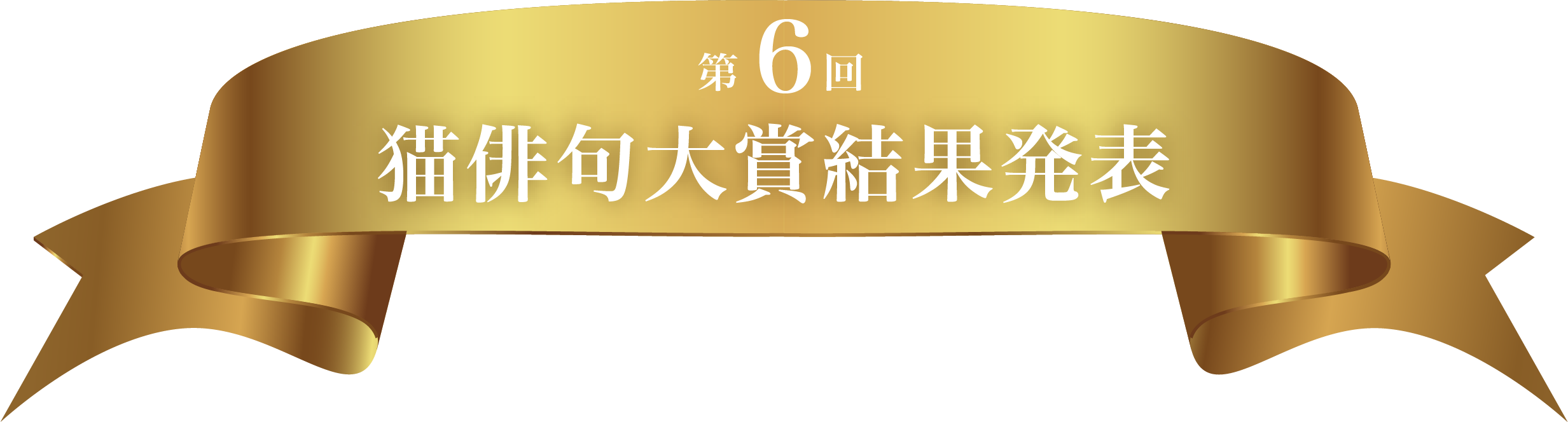 第6回
猫俳句大賞結果発表